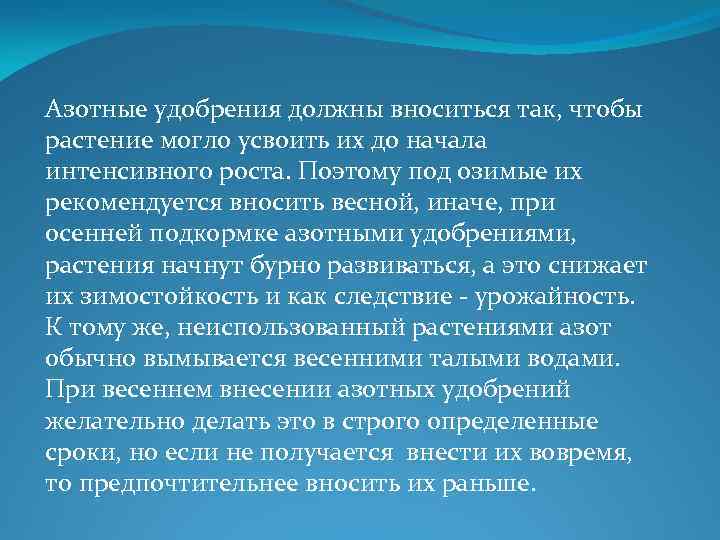 Азотные удобрения должны вноситься так, чтобы растение могло усвоить их до начала интенсивного роста. Поэтому под озимые их рекомендуется вносить весной, иначе, при осенней подкормке азотными удобрениями, растения начнут бурно развиваться, а это снижает их зимостойкость и как следствие - урожайность. К тому же, неиспользованный растениями азот обычно вымывается весенними талыми водами. При весеннем внесении азотных удобрений желательно делать это в строго определенные сроки, но если не получается внести их вовремя, то предпочтительнее вносить их раньше.